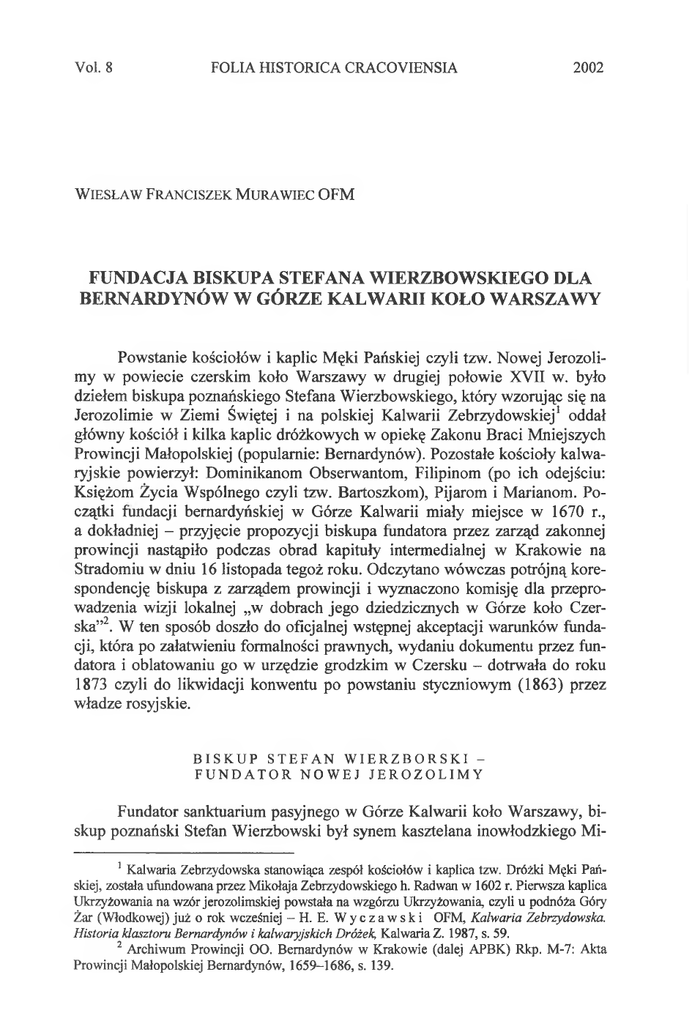 Vol. 8 FOLIA HISTORICA CRACOVIENSIA 2002

WIESŁAW FRANCISZEK MURAWIEC OFM

FUNDACJA BISKUPA STEFANA WIERZBOWSKIEGO DLA BERNARDYNÓW W GÓRZE KALWARII KOŁO WARSZAWY

Powstanie kościołów i kaplic Męki Pańskiej czyli tzw. Nowej Jerozolimy w powiecie czerskim koło Warszawy w drugiej połowie XVII w. było dziełem biskupa poznańskiego Stefana Wierzbowskiego, który wzorując się na Jerozolimie w Ziemi Świętej i na polskiej Kalwarii Zebrzydowskiej$^1$ oddał główny kościół i kilka kaplic dróżkowych w opiekę Zakonu Braci Mniejszych Prowincji Małopolskiej (popularnie: Bernardynów). Pozostałe kościoły kalwaryjskie powierzył: Dominikanom Obserwantom, Filipinom (po ich odejściu: Księżom Życia Wspólnego czyli tzw. Bartoszkom), Pijarom i Marianom. Początki fundacji bernardyńskiej w Górze Kalwarii miały miejsce w 1670 r., a dokładniej – przyjęcie propozycji biskupa fundatora przez zarząd zakonnej prowincji nastąpiło podczas obrad kapituły intermedialnej w Krakowie na Stradomiu w dniu 16 listopada tegoż roku. Odczytano wówczas potrójną korespondencję biskupa z zarządem prowincji i wyznaczono komisję dla przeprowadzenia wizji lokalnej „w dobrach jego dziedzicznych w Górze koło Czerska"$^2$. W ten sposób doszło do oficjalnej wstępnej akceptacji warunków fundacji, która po załatwieniu formalności prawnych, wydaniu dokumentu przez fundatora i oblatowaniu go w urzędzie grodzkim w Czersku – dotrwała do roku 1873 czyli do likwidacji konwentu po powstaniu styczniowym (1863) przez władze rosyjskie.

BISKUP STEFAN WIERZBORSKI – FUNDATOR NOWEJ JEROZOLIMY

Fundator sanktuarium pasyjnego w Górze Kalwarii koło Warszawy, biskup poznański Stefan Wierzbowski był synem kasztelana inowłodzkiego Mi-

$^1$ Kalwaria Zebrzydowska stanowiąca zespół kościołów i kaplica tzw. Dróżki Męki Pańskiej, została ufundowana przez Mikołaja Zebrzydowskiego h. Radwan w 1602 r. Pierwsza kaplica Ukrzyżowania na wzór jerozolimskiej powstała na wzgórzu Ukrzyżowania, czyli u podnóża Góry Żar (Włodkowej) już o rok wcześniej – H. E. Wyczawski OFM, Kalwaria Zebrzydowska. Historia klasztoru Bernardynów i kalwaryjskich Dróżek, Kalwaria Z. 1987, s. 59.

$^2$ Archiwum Prowincji OO. Bernardynów w Krakowie (dalej APBK) Rkp. M-7: Akta Prowincji Małopolskiej Bernardynów, 1659–1686, s. 139.